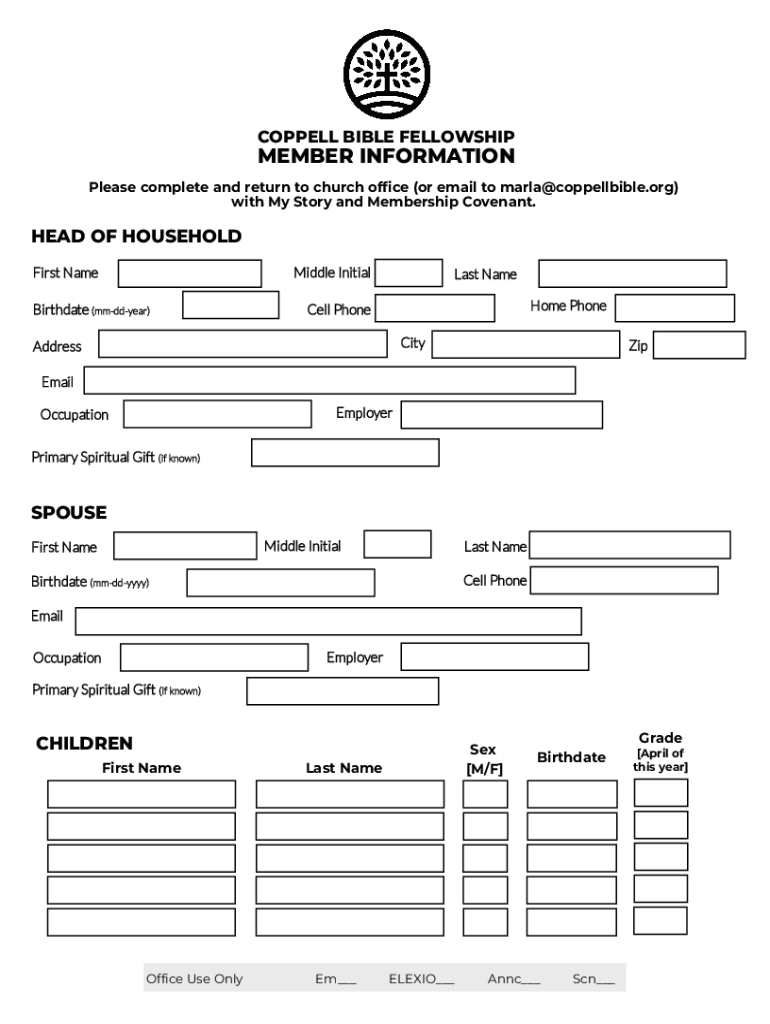 COPPELL BIBLE FELLOWSHIP
MEMBER INFORMATION

Please complete and return to church office (or email to marla@coppellbible.org) with My Story and Membership Covenant.

HEAD OF HOUSEHOLD

First Name Middle Initial Last Name

Birthdate (mm-dd-year) Cell Phone Home Phone

Address City Zip

Email

Occupation Employer

Primary Spiritual Gift (If known)

SPOUSE

First Name Middle Initial Last Name

Birthdate (mm-dd-yyyy) Cell Phone

Email

Occupation Employer

Primary Spiritual Gift (If known)

CHILDREN

| First Name | Last Name | Sex [M/F] | Birthdate | Grade [April of this year] |
|---|---|---|---|---|
| | | | | |
| | | | | |
| | | | | |
| | | | | |
| | | | | |

Office Use Only Em___ ELEXIO___ Annc___ Scn___